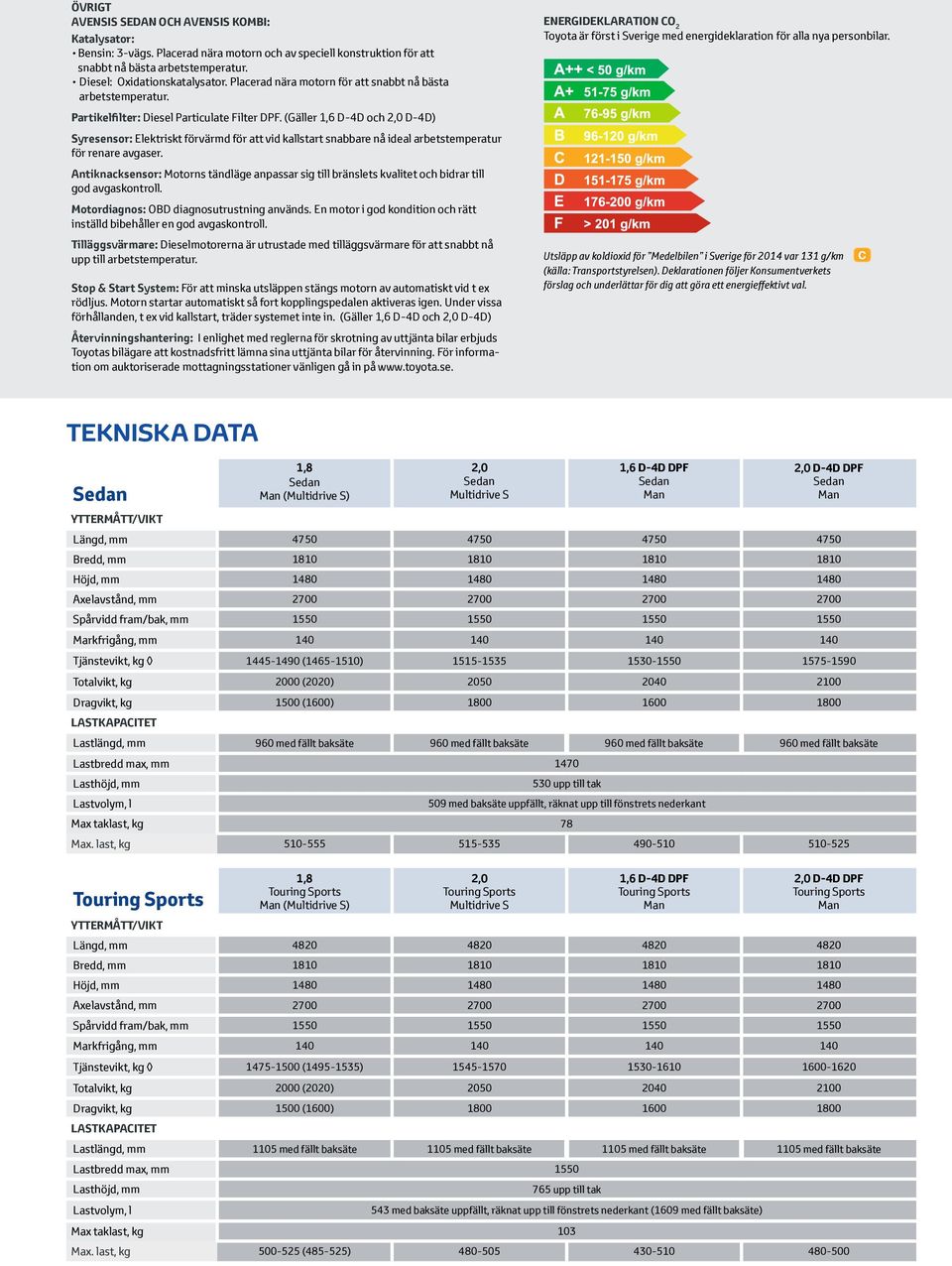 ÖVRIGT
AVENSIS SEDAN OCH AVENSIS KOMBI:

Katalysator:
• Bensin: 3-vägs. Placerad nära motorn och av speciell konstruktion för att snabbt nå bästa arbetstemperatur.
• Diesel: Oxidationskatalysator. Placerad nära motorn för att snabbt nå bästa arbetstemperatur.

Partikelfilter: Diesel Particulate Filter DPF. (Gäller 1,6 D-4D och 2,0 D-4D)

Syresensor: Elektriskt förvärmd för att vid kallstart snabbare nå ideal arbetstemperatur för renare avgaser.

Antiknacksensor: Motorns tändläge anpassar sig till bränslets kvalitet och bidrar till god avgaskontroll.

Motordiagnos: OBD diagnosutrustning används. En motor i god kondition och rätt inställd bibehåller en god avgaskontroll.

Tilläggsvärmare: Dieselmotorerna är utrustade med tilläggsvärmare för att snabbt nå upp till arbetstemperatur.

Stop & Start System: För att minska utsläppen stängs motorn av automatiskt vid t ex rödljus. Motorn startar automatiskt så fort kopplingspedalen aktiveras igen. Under vissa förhållanden, t ex vid kallstart, träder systemet inte in. (Gäller 1,6 D-4D och 2,0 D-4D)

Återvinningshantering: I enlighet med reglerna för skrotning av uttjänta bilar erbjuds Toyotas bilägare att kostnadsfritt lämna sina uttjänta bilar för återvinning. För information om auktoriserade mottagningsstationer vänligen gå in på www.toyota.se.

ENERGIDEKLARATION $CO_2$
Toyota är först i Sverige med energideklaration för alla nya personbilar.

A++ < 50 g/km
A+ 51-75 g/km
A 76-95 g/km
B 96-120 g/km
C 121-150 g/km
D 151-175 g/km
E 176-200 g/km
F > 201 g/km

Utsläpp av koldioxid för "Medelbilen" i Sverige för 2014 var 131 g/km C
(källa: Transportstyrelsen). Deklarationen följer Konsumentverkets förslag och underlättar för dig att göra ett energieffektivt val.

TEKNISKA DATA

| Sedan | 1,8 Sedan Man (Multidrive S) | 2,0 Sedan Multidrive S | 1,6 D-4D DPF Sedan Man | 2,0 D-4D DPF Sedan Man |
|---|---|---|---|---|
| YTTERMÅTT/VIKT | | | | |
| Längd, mm | 4750 | 4750 | 4750 | 4750 |
| Bredd, mm | 1810 | 1810 | 1810 | 1810 |
| Höjd, mm | 1480 | 1480 | 1480 | 1480 |
| Axelavstånd, mm | 2700 | 2700 | 2700 | 2700 |
| Spårvidd fram/bak, mm | 1550 | 1550 | 1550 | 1550 |
| Markfrigång, mm | 140 | 140 | 140 | 140 |
| Tjänstevikt, kg ◊ | 1445-1490 (1465-1510) | 1515-1535 | 1530-1550 | 1575-1590 |
| Totalvikt, kg | 2000 (2020) | 2050 | 2040 | 2100 |
| Dragvikt, kg | 1500 (1600) | 1800 | 1600 | 1800 |
| LASTKAPACITET | | | | |
| Lastlängd, mm | 960 med fällt baksäte | 960 med fällt baksäte | 960 med fällt baksäte | 960 med fällt baksäte |
| Lastbredd max, mm | 1470 | | | |
| Lasthöjd, mm | 530 upp till tak | | | |
| Lastvolym, l | 509 med baksäte uppfällt, räknat upp till fönstrets nederkant | | | |
| Max taklast, kg | 78 | | | |
| Max. last, kg | 510-555 | 515-535 | 490-510 | 510-525 |

| Touring Sports | 1,8 Touring Sports Man (Multidrive S) | 2,0 Touring Sports Multidrive S | 1,6 D-4D DPF Touring Sports Man | 2,0 D-4D DPF Touring Sports Man |
|---|---|---|---|---|
| YTTERMÅTT/VIKT | | | | |
| Längd, mm | 4820 | 4820 | 4820 | 4820 |
| Bredd, mm | 1810 | 1810 | 1810 | 1810 |
| Höjd, mm | 1480 | 1480 | 1480 | 1480 |
| Axelavstånd, mm | 2700 | 2700 | 2700 | 2700 |
| Spårvidd fram/bak, mm | 1550 | 1550 | 1550 | 1550 |
| Markfrigång, mm | 140 | 140 | 140 | 140 |
| Tjänstevikt, kg ◊ | 1475-1500 (1495-1535) | 1545-1570 | 1530-1610 | 1600-1620 |
| Totalvikt, kg | 2000 (2020) | 2050 | 2040 | 2100 |
| Dragvikt, kg | 1500 (1600) | 1800 | 1600 | 1800 |
| LASTKAPACITET | | | | |
| Lastlängd, mm | 1105 med fällt baksäte | 1105 med fällt baksäte | 1105 med fällt baksäte | 1105 med fällt baksäte |
| Lastbredd max, mm | 1550 | | | |
| Lasthöjd, mm | 765 upp till tak | | | |
| Lastvolym, l | 543 med baksäte uppfällt, räknat upp till fönstrets nederkant (1609 med fällt baksäte) | | | |
| Max taklast, kg | 103 | | | |
| Max. last, kg | 500-525 (485-525) | 480-505 | 430-510 | 480-500 |